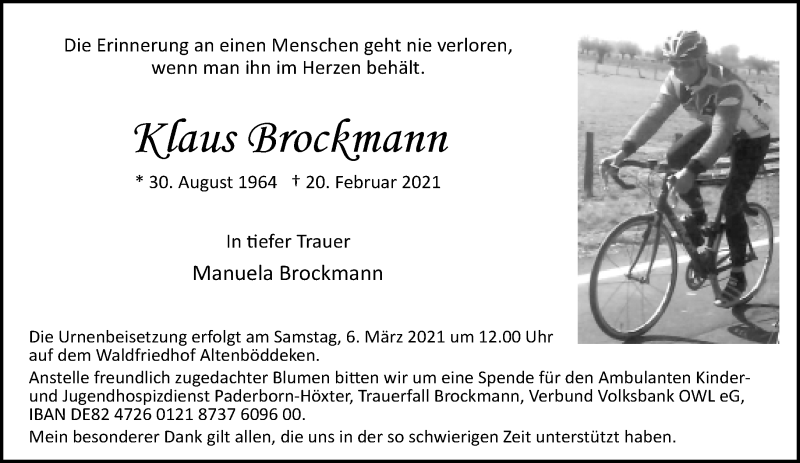 Die Erinnerung an einen Menschen geht nie verloren, wenn man ihn im Herzen behält.

Klaus Brockmann

* 30. August 1964 † 20. Februar 2021

In tiefer Trauer

Manuela Brockmann

Die Urnenbeisetzung erfolgt am Samstag, 6. März 2021 um 12.00 Uhr auf dem Waldfriedhof Altenböddeken.

Anstelle freundlich zugedachter Blumen bitten wir um eine Spende für den Ambulanten Kinder- und Jugendhospizdienst Paderborn-Höxter, Trauerfall Brockmann, Verbund Volksbank OWL eG, IBAN DE82 4726 0121 8737 6096 00.

Mein besonderer Dank gilt allen, die uns in der so schwierigen Zeit unterstützt haben.